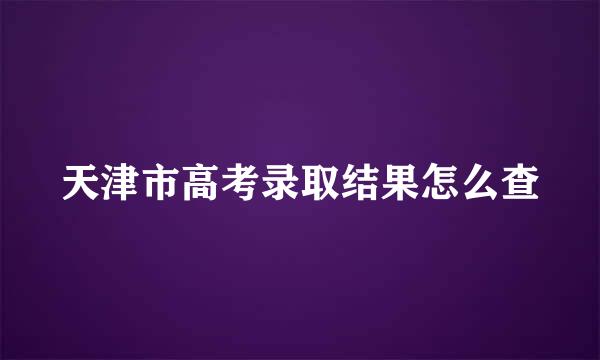 天津市高考录取结果怎么查